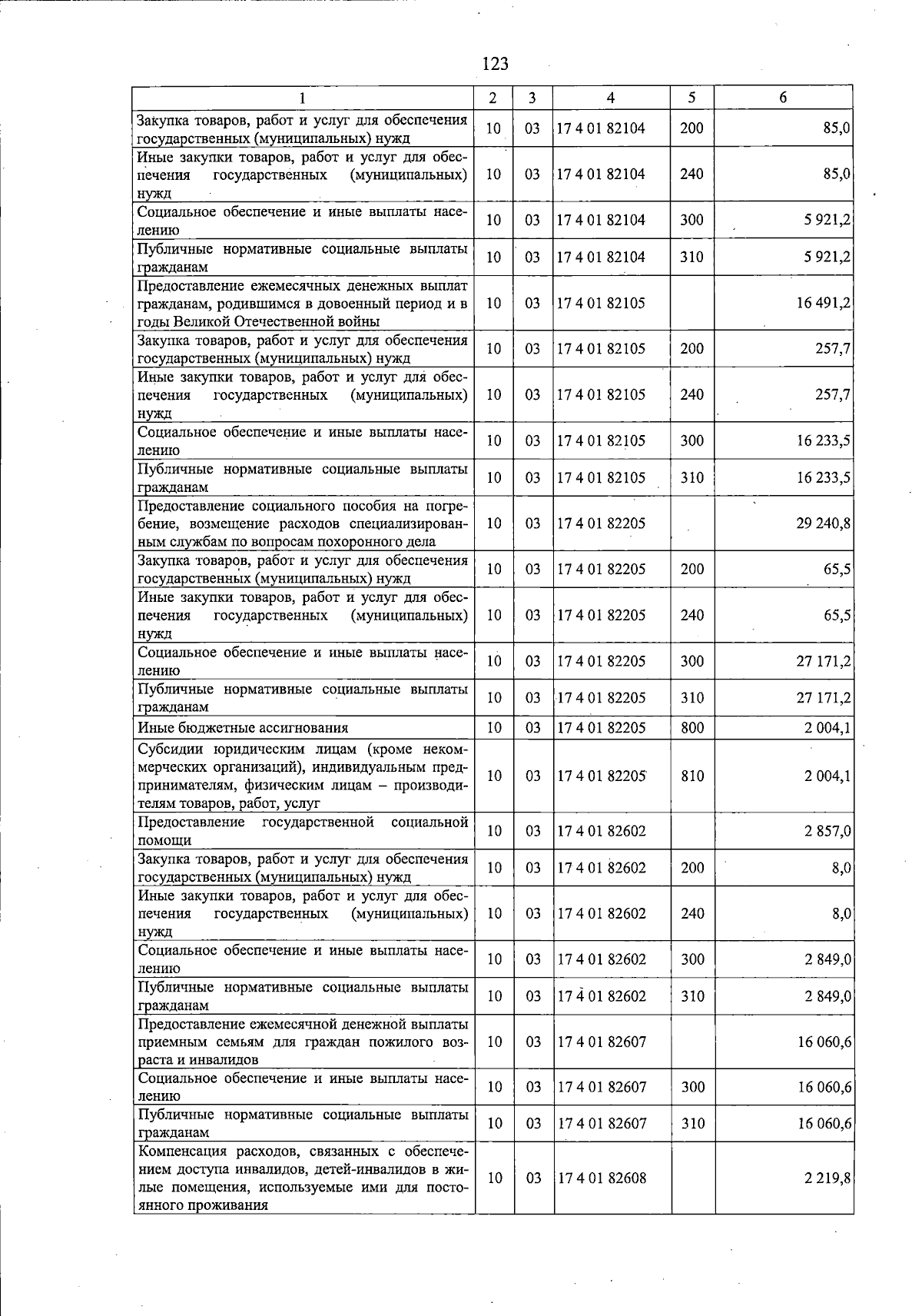 123

| 1 | 2 | 3 | 4 | 5 | 6 |
|---|---|---|---|---|---|
| Закупка товаров, работ и услуг для обеспечения государственных (муниципальных) нужд | 10 | 03 | 17 4 01 82104 | 200 | 85,0 |
| Иные закупки товаров, работ и услуг для обеспечения государственных (муниципальных) нужд | 10 | 03 | 17 4 01 82104 | 240 | 85,0 |
| Социальное обеспечение и иные выплаты населению | 10 | 03 | 17 4 01 82104 | 300 | 5 921,2 |
| Публичные нормативные социальные выплаты гражданам | 10 | 03 | 17 4 01 82104 | 310 | 5 921,2 |
| Предоставление ежемесячных денежных выплат гражданам, родившимся в довоенный период и в годы Великой Отечественной войны | 10 | 03 | 17 4 01 82105 |  | 16 491,2 |
| Закупка товаров, работ и услуг для обеспечения государственных (муниципальных) нужд | 10 | 03 | 17 4 01 82105 | 200 | 257,7 |
| Иные закупки товаров, работ и услуг для обеспечения государственных (муниципальных) нужд | 10 | 03 | 17 4 01 82105 | 240 | 257,7 |
| Социальное обеспечение и иные выплаты населению | 10 | 03 | 17 4 01 82105 | 300 | 16 233,5 |
| Публичные нормативные социальные выплаты гражданам | 10 | 03 | 17 4 01 82105 | 310 | 16 233,5 |
| Предоставление социального пособия на погребение, возмещение расходов специализированным службам по вопросам похоронного дела | 10 | 03 | 17 4 01 82205 |  | 29 240,8 |
| Закупка товаров, работ и услуг для обеспечения государственных (муниципальных) нужд | 10 | 03 | 17 4 01 82205 | 200 | 65,5 |
| Иные закупки товаров, работ и услуг для обеспечения государственных (муниципальных) нужд | 10 | 03 | 17 4 01 82205 | 240 | 65,5 |
| Социальное обеспечение и иные выплаты населению | 10 | 03 | 17 4 01 82205 | 300 | 27 171,2 |
| Публичные нормативные социальные выплаты гражданам | 10 | 03 | 17 4 01 82205 | 310 | 27 171,2 |
| Иные бюджетные ассигнования | 10 | 03 | 17 4 01 82205 | 800 | 2 004,1 |
| Субсидии юридическим лицам (кроме некоммерческих организаций), индивидуальным предпринимателям, физическим лицам – производителям товаров, работ, услуг | 10 | 03 | 17 4 01 82205 | 810 | 2 004,1 |
| Предоставление государственной социальной помощи | 10 | 03 | 17 4 01 82602 |  | 2 857,0 |
| Закупка товаров, работ и услуг для обеспечения государственных (муниципальных) нужд | 10 | 03 | 17 4 01 82602 | 200 | 8,0 |
| Иные закупки товаров, работ и услуг для обеспечения государственных (муниципальных) нужд | 10 | 03 | 17 4 01 82602 | 240 | 8,0 |
| Социальное обеспечение и иные выплаты населению | 10 | 03 | 17 4 01 82602 | 300 | 2 849,0 |
| Публичные нормативные социальные выплаты гражданам | 10 | 03 | 17 4 01 82602 | 310 | 2 849,0 |
| Предоставление ежемесячной денежной выплаты приемным семьям для граждан пожилого возраста и инвалидов | 10 | 03 | 17 4 01 82607 |  | 16 060,6 |
| Социальное обеспечение и иные выплаты населению | 10 | 03 | 17 4 01 82607 | 300 | 16 060,6 |
| Публичные нормативные социальные выплаты гражданам | 10 | 03 | 17 4 01 82607 | 310 | 16 060,6 |
| Компенсация расходов, связанных с обеспечением доступа инвалидов, детей-инвалидов в жилые помещения, используемые ими для постоянного проживания | 10 | 03 | 17 4 01 82608 |  | 2 219,8 |